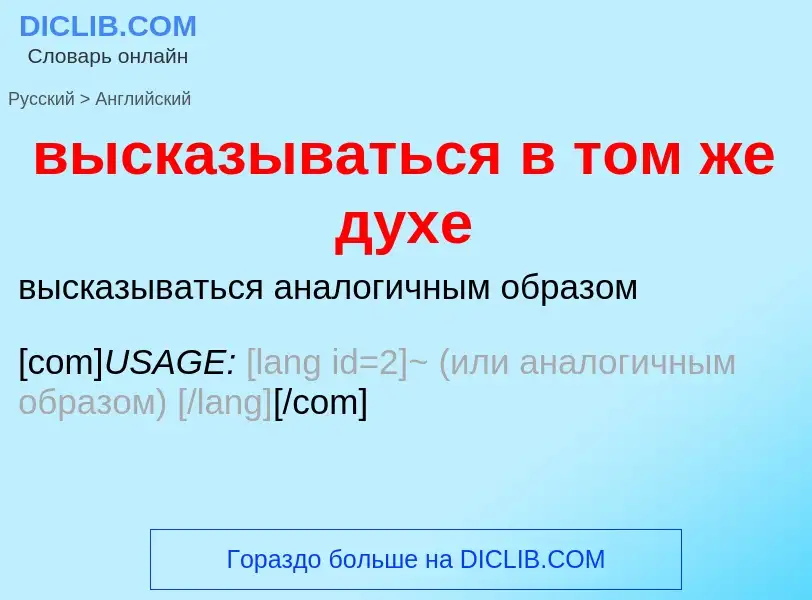 DICLIB.COM
Словарь онлайн

Русский > Английский

высказываться в том же духе

высказываться аналогичным образом

[com]USAGE: [lang id=2]~ (или аналогичным образом) [/lang][/com]

Гораздо больше на DICLIB.COM